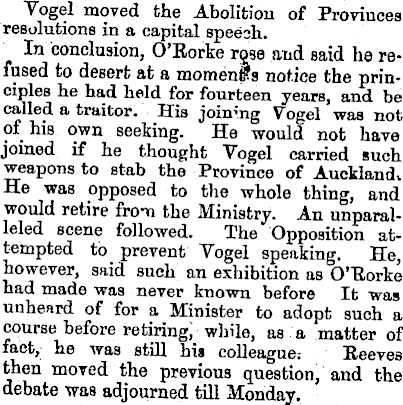 Vogel moved the Abolition of Provinces resolutions in a capital speech.

In conclusion, O'Rorke rose and said he refused to desert at a moment's notice the principles he had held for fourteen years, and be called a traitor. His joining Vogel was not of his own seeking. He would not have joined if he thought Vogel carried such weapons to stab the Province of Auckland. He was opposed to the whole thing, and would retire from the Ministry. An unparalleled scene followed. The Opposition attempted to prevent Vogel speaking. He, however, said such an exhibition as O'Rorke had made was never known before It was unheard of for a Minister to adopt such a course before retiring, while, as a matter of fact, he was still his colleague: Reeves then moved the previous question, and the debate was adjourned till Monday.